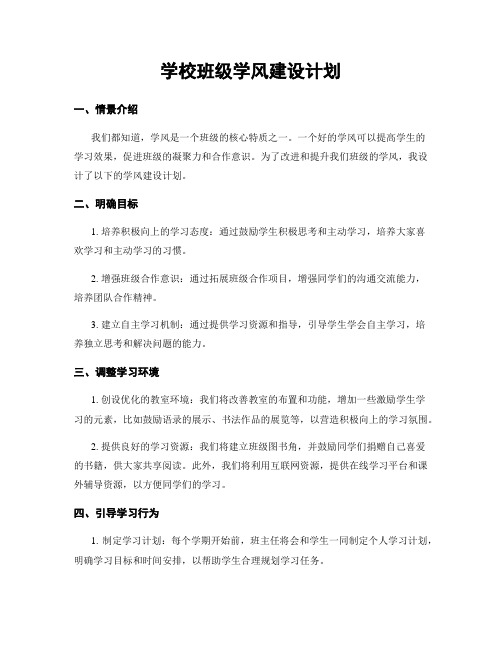 学校班级学风建设计划

一、情景介绍

我们都知道，学风是一个班级的核心特质之一。一个好的学风可以提高学生的学习效果，促进班级的凝聚力和合作意识。为了改进和提升我们班级的学风，我设计了以下的学风建设计划。

二、明确目标

1. 培养积极向上的学习态度：通过鼓励学生积极思考和主动学习，培养大家喜欢学习和主动学习的习惯。

2. 增强班级合作意识：通过拓展班级合作项目，增强同学们的沟通交流能力，培养团队合作精神。

3. 建立自主学习机制：通过提供学习资源和指导，引导学生学会自主学习，培养独立思考和解决问题的能力。

三、调整学习环境

1. 创设优化的教室环境：我们将改善教室的布置和功能，增加一些激励学生学习的元素，比如鼓励语录的展示、书法作品的展览等，以营造积极向上的学习氛围。

2. 提供良好的学习资源：我们将建立班级图书角，并鼓励同学们捐赠自己喜爱的书籍，供大家共享阅读。此外，我们将利用互联网资源，提供在线学习平台和课外辅导资源，以方便同学们的学习。

四、引导学习行为

1. 制定学习计划：每个学期开始前，班主任将会和学生一同制定个人学习计划，明确学习目标和时间安排，以帮助学生合理规划学习任务。